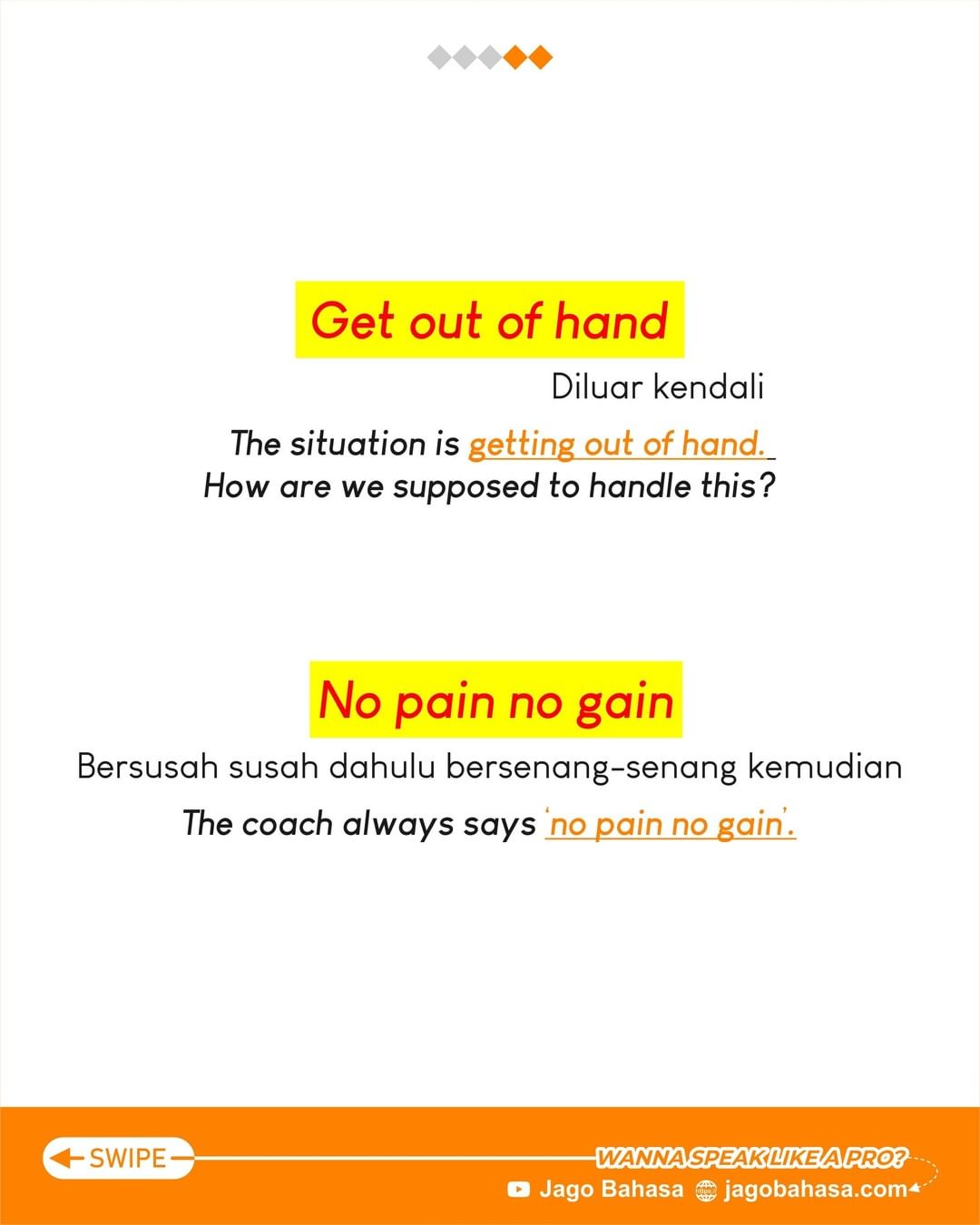 Get out of hand

Diluar kendali

The situation is getting out of hand. How are we supposed to handle this?

No pain no gain

Bersusah susah dahulu bersenang-senang kemudian

The coach always says 'no pain no gain'.

SWIPE

WANNA SPEAK LIKE A PRO?

Jago Bahasa jagobahasa.com